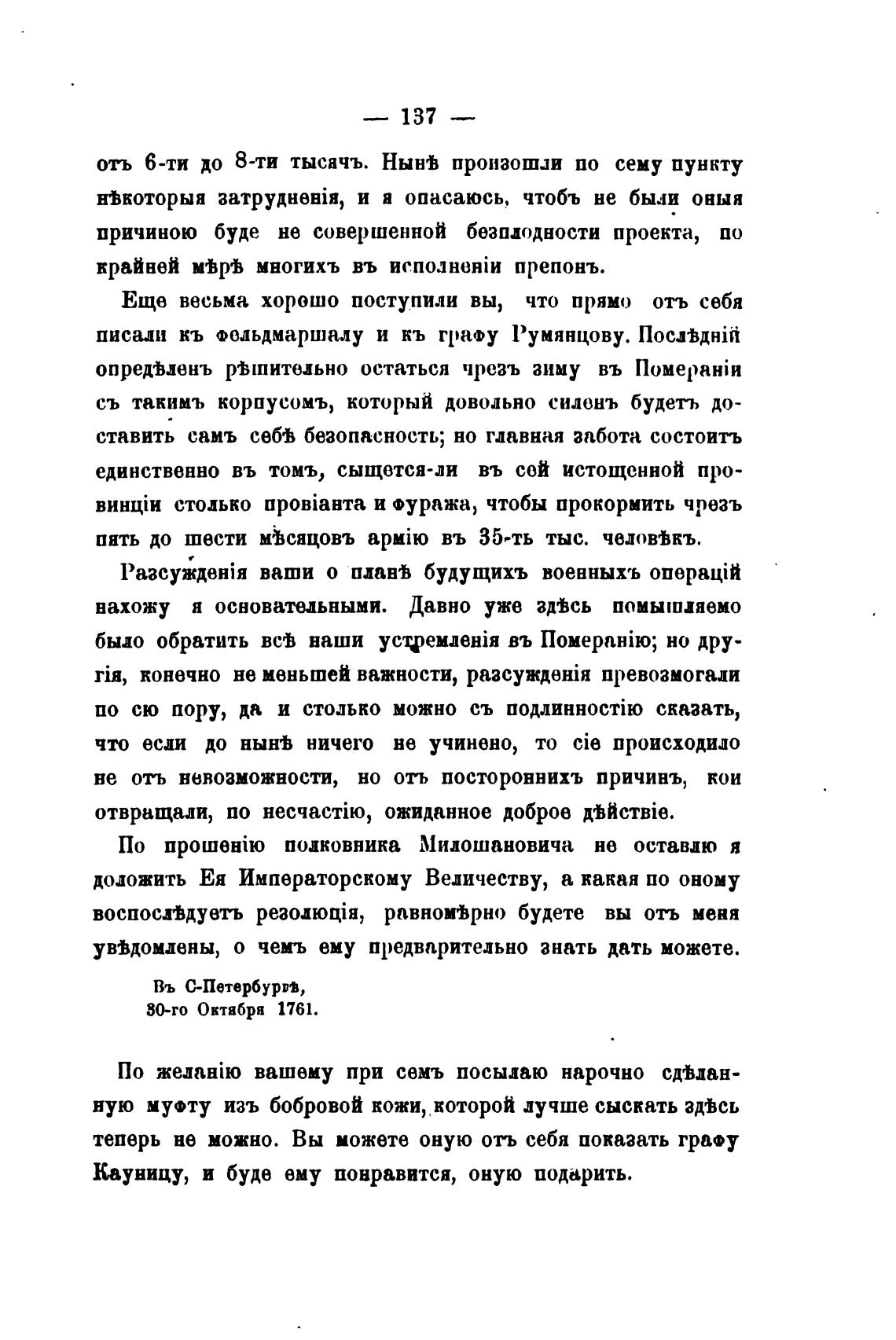 — 137 —

отъ 6-ти до 8-ти тысячъ. Нынѣ произошли по сему пункту нѣкоторыя затрудненія, и я опасаюсь, чтобъ не были оныя причиною буде не совершенной безплодности проекта, по крайней мѣрѣ многихъ въ исполненіи препонъ.

Еще весьма хорошо поступили вы, что прямо отъ себя писали къ фельдмаршалу и къ графу Румянцову. Послѣдній опредѣленъ рѣшительно остаться чрезъ зиму въ Помераніи съ такимъ корпусомъ, который довольно силенъ будетъ доставить самъ себѣ безопасность; но главная забота состоитъ единственно въ томъ, сыщется-ли въ сей истощенной провинціи столько провіанта и фуража, чтобы прокормить чрезъ пять до шести мѣсяцовъ армію въ 35-ть тыс. человѣкъ.

Разсужденія ваши о планѣ будущихъ военныхъ операцій нахожу я основательными. Давно уже здѣсь помышляемо было обратить всѣ наши устремленія въ Померанію; но другія, конечно не меньшей важности, разсужденія превозмогали по сю пору, да и столько можно съ подлинностію сказать, что если до нынѣ ничего не учинено, то сіе происходило не отъ невозможности, но отъ постороннихъ причинъ, кои отвращали, по несчастію, ожиданное доброе дѣйствіе.

По прошенію полковника Милошановича не оставлю я доложить Ея Императорскому Величеству, а какая по оному воспослѣдуетъ резолюція, равномѣрно будете вы отъ меня увѣдомлены, о чемъ ему предварительно знать дать можете.

Въ С-Петербургѣ,
30-го Октября 1761.

По желанію вашему при семъ посылаю нарочно сдѣланную муфту изъ бобровой кожи, которой лучше сыскать здѣсь теперь не можно. Вы можете оную отъ себя показать графу Кауницу, и буде ему понравится, оную подарить.